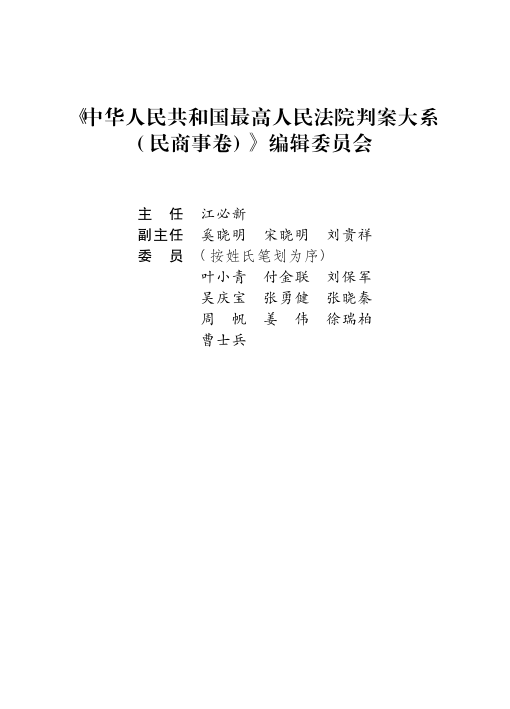 《中华人民共和国最高人民法院判案大系（民商事卷）》编辑委员会

主　任　江必新
副主任　奚晓明　宋晓明　刘贵祥
委　员　（按姓氏笔划为序）
叶小青　付金联　刘保军
吴庆宝　张勇健　张晓秦
周　帆　姜　伟　徐瑞柏
曹士兵